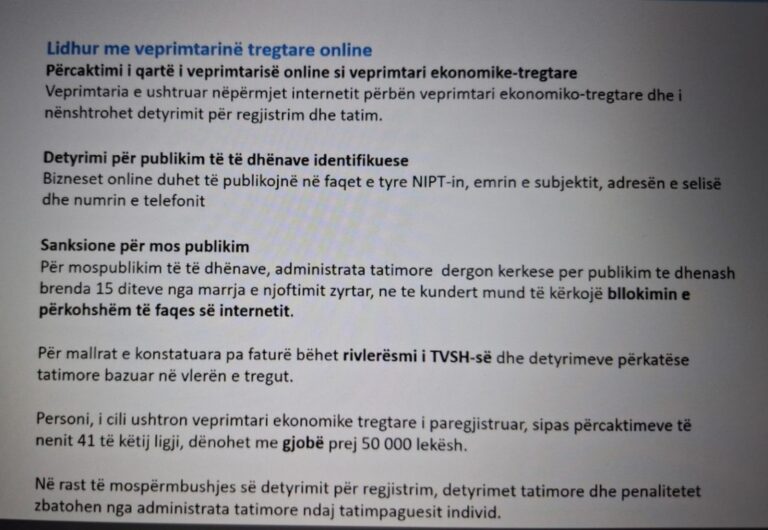 Lidhur me veprimtarinë tregtare online
Përcaktimi i qartë i veprimtarisë online si veprimtari ekonomike-tregtare
Veprimtaria e ushtruar nëpërmjet internetit përbën veprimtari ekonomiko-tregtare dhe i nënshtrohet detyrimit për regjistrim dhe tatim.

Detyrimi për publikim të të dhënave identifikuese
Bizneset online duhet të publikojnë në faqet e tyre NIPT-in, emrin e subjektit, adresën e selisë dhe numrin e telefonit

Sanksione për mos publikim
Për mospublikim të të dhënave, administrata tatimore dergon kerkese per publikim te dhenash brenda 15 diteve nga marrja e njoftimit zyrtar, ne te kundert mund të kërkojë bllokimin e përkohshëm të faqes së internetit.

Për mallrat e konstatuara pa faturë bëhet rivlerësmi i TVSH-së dhe detyrimeve përkatëse tatimore bazuar në vlerën e tregut.

Personi, i cili ushtron veprimtari ekonomike tregtare i paregjistruar, sipas përcaktimeve të nenit 41 të këtij ligji, dënohet me gjobë prej 50 000 lekësh.

Në rast të mospërmbushjes së detyrimit për regjistrim, detyrimet tatimore dhe penalitetet zbatohen nga administrata tatimore ndaj tatimpaguesit individ.